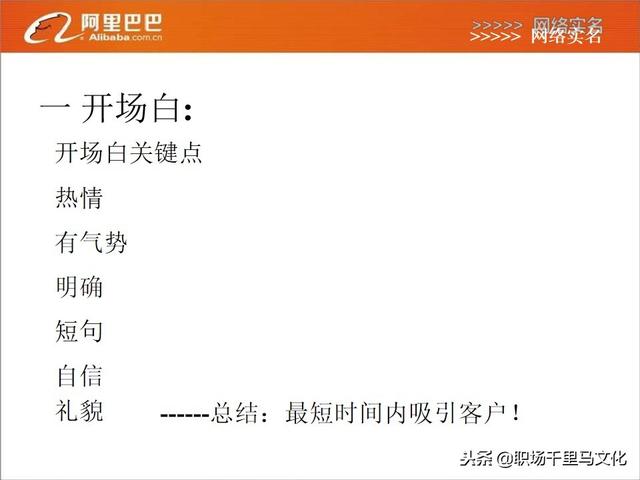 阿里巴巴
Alibaba.com.cn

>>>>> 网络实名
>>>>> 网络实名

一 开场白:

开场白关键点

热情

有气势

明确

短句

自信

礼貌 ------总结：最短时间内吸引客户！

头条 @职场千里马文化